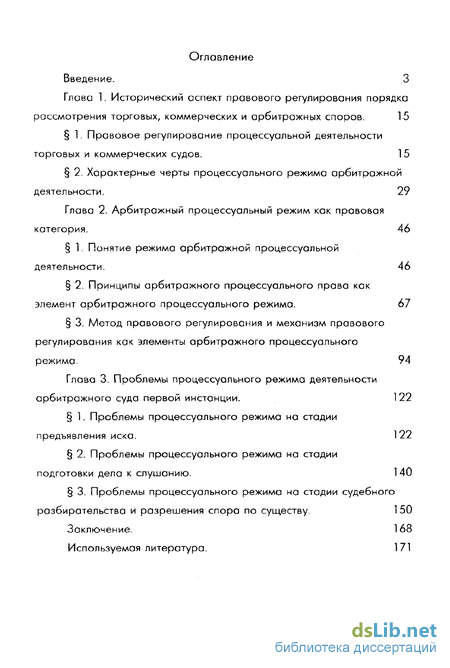 Оглавление

Введение. 3

Глава 1. Исторический аспект правового регулирования порядка рассмотрения торговых, коммерческих и арбитражных споров. 15

§ 1. Правовое регулирование процессуальной деятельности торговых и коммерческих судов. 15

§ 2. Характерные черты процессуального режима арбитражной деятельности. 29

Глава 2. Арбитражный процессуальный режим как правовая категория. 46

§ 1. Понятие режима арбитражной процессуальной деятельности. 46

§ 2. Принципы арбитражного процессуального права как элемент арбитражного процессуального режима. 67

§ 3. Метод правового регулирования и механизм правового регулирования как элементы арбитражного процессуального режима. 94

Глава 3. Проблемы процессуального режима деятельности арбитражного суда первой инстанции. 122

§ 1. Проблемы процессуального режима на стадии предъявления иска. 122

§ 2. Проблемы процессуального режима на стадии подготовки дела к слушанию. 140

§ 3. Проблемы процессуального режима на стадии судебного разбирательства и разрешения спора по существу. 150

Заключение. 168

Используемая литература. 171

dsLib.net
библиотека диссертаций